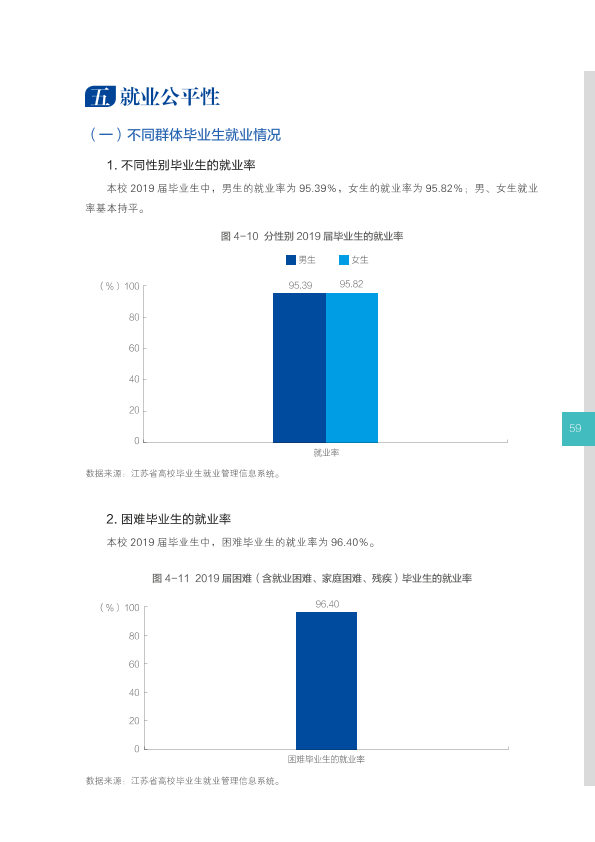 五 就业公平性

（一）不同群体毕业生就业情况

1.不同性别毕业生的就业率

本校2019届毕业生中，男生的就业率为95.39%，女生的就业率为95.82%；男、女生就业率基本持平。

图4-10 分性别2019届毕业生的就业率

男生 女生

（%）100
80
60
40
20
0

95.39 95.82

就业率

数据来源：江苏省高校毕业生就业管理信息系统。

59

2.困难毕业生的就业率

本校2019届毕业生中，困难毕业生的就业率为96.40%。

图4-11 2019届困难（含就业困难、家庭困难、残疾）毕业生的就业率

（%）100
80
60
40
20
0

96.40

困难毕业生的就业率

数据来源：江苏省高校毕业生就业管理信息系统。